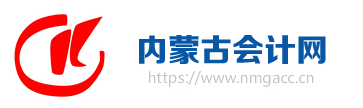 内蒙古会计网
https://www.nmgacc.cn